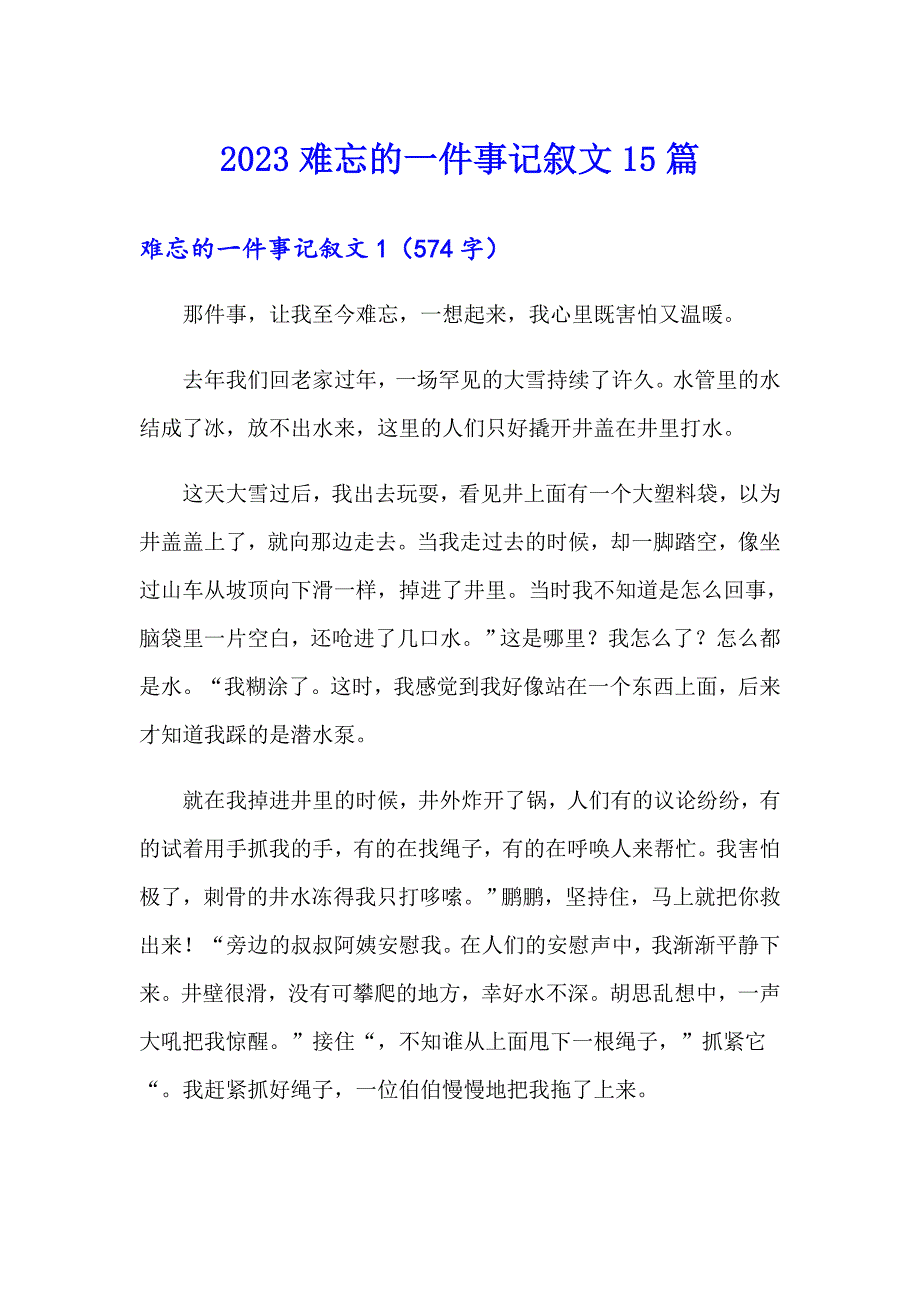 2023 难忘的一件事记叙文 15 篇

难忘的一件事记叙文 1（574 字）

那件事，让我至今难忘，一想起来，我心里既害怕又温暖。

去年我们回老家过年，一场罕见的大雪持续了许久。水管里的水结成了冰，放不出水来，这里的人们只好撬开井盖在井里打水。

这天大雪过后，我出去玩耍，看见井上面有一个大塑料袋，以为井盖盖上了，就向那边走去。当我走过去的时候，却一脚踏空，像坐过山车从坡顶向下滑一样，掉进了井里。当时我不知道是怎么回事，脑袋里一片空白，还呛进了几口水。”这是哪里？我怎么了？怎么都是水。“我糊涂了。这时，我感觉到我好像站在一个东西上面，后来才知道我踩的是潜水泵。

就在我掉进井里的时候，井外炸开了锅，人们有的议论纷纷，有的试着用手抓我的手，有的在找绳子，有的在呼唤人来帮忙。我害怕极了，刺骨的井水冻得我只打哆嗦。”鹏鹏，坚持住，马上就把你救出来！“旁边的叔叔阿姨安慰我。在人们的安慰声中，我渐渐平静下来。井壁很滑，没有可攀爬的地方，幸好水不深。胡思乱想中，一声大吼把我惊醒。”接住“，不知谁从上面甩下一根绳子，”抓紧它“。我赶紧抓好绳子，一位伯伯慢慢地把我拖了上来。